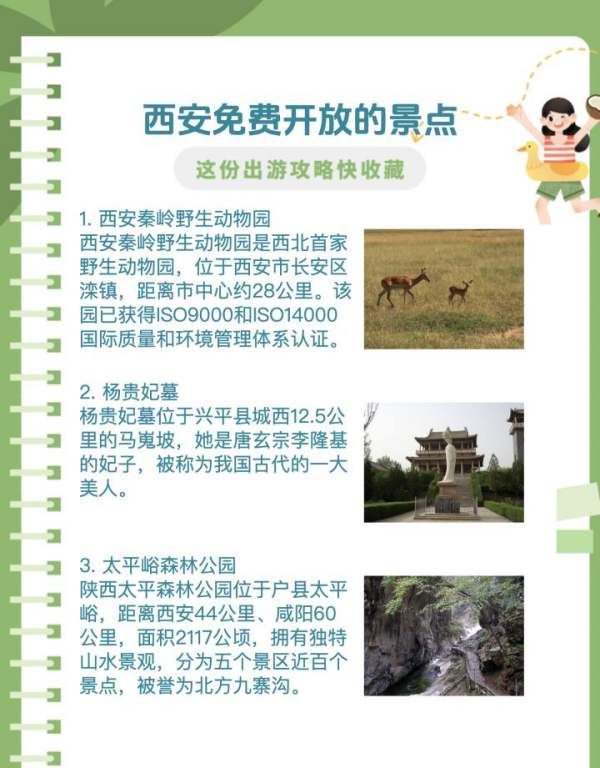 西安免费开放的景点

这份出游攻略快收藏

1. 西安秦岭野生动物园
西安秦岭野生动物园是西北首家野生动物园，位于西安市长安区滦镇，距离市中心约28公里。该园已获得ISO9000和ISO14000国际质量和环境管理体系认证。

2. 杨贵妃墓
杨贵妃墓位于兴平县城西12.5公里的马嵬坡，她是唐玄宗李隆基的妃子，被称为我国古代的一大美人。

3. 太平峪森林公园
陕西太平森林公园位于户县太平峪，距离西安44公里、咸阳60公里，面积2117公顷，拥有独特山水景观，分为五个景区近百个景点，被誉为北方九寨沟。